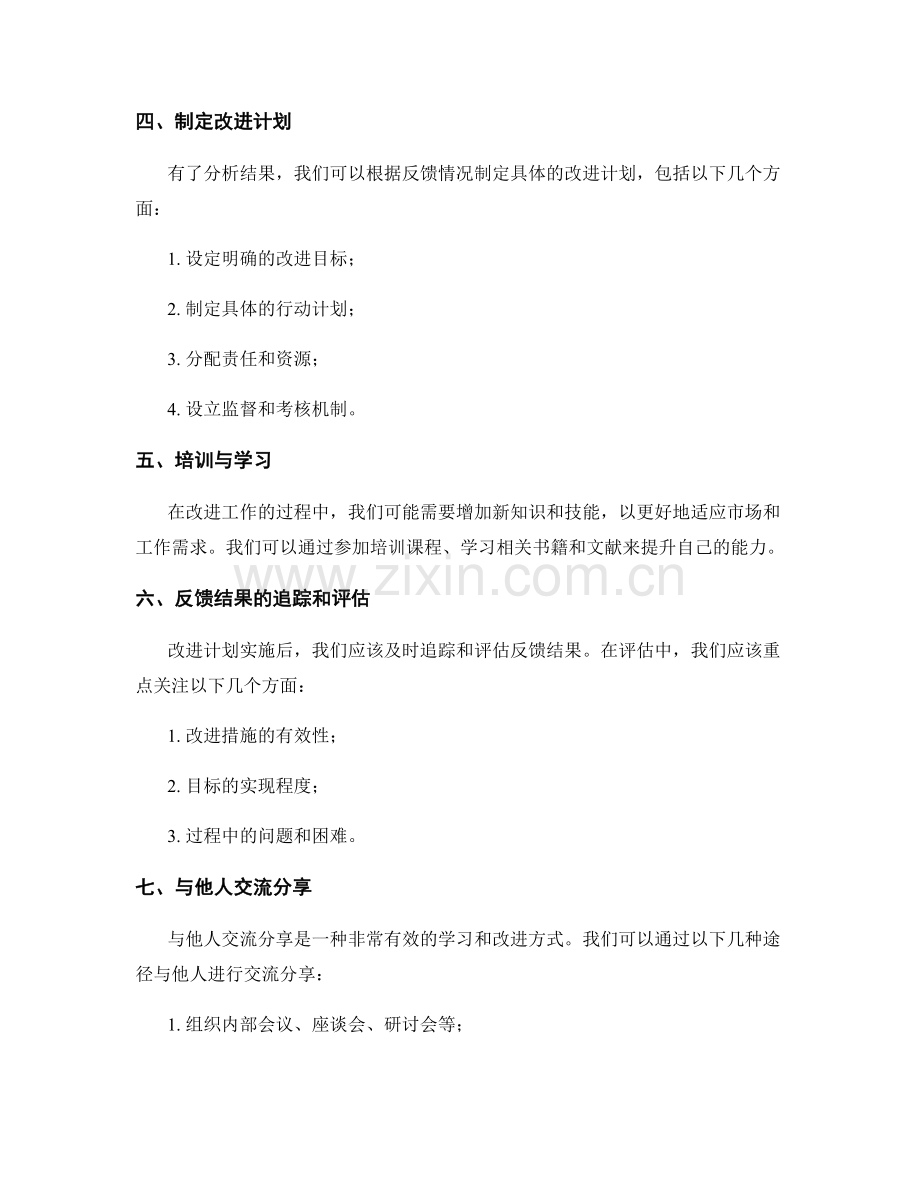 四、制定改进计划

有了分析结果，我们可以根据反馈情况制定具体的改进计划，包括以下几个方面：

1.设定明确的改进目标；

2.制定具体的行动计划；

3.分配责任和资源；

4.设立监督和考核机制。

五、培训与学习

在改进工作的过程中，我们可能需要增加新知识和技能，以更好地适应市场和工作需求。我们可以通过参加培训课程、学习相关书籍和文献来提升自己的能力。

六、反馈结果的追踪和评估

改进计划实施后，我们应该及时追踪和评估反馈结果。在评估中，我们应该重点关注以下几个方面：

1.改进措施的有效性；

2.目标的实现程度；

3.过程中的问题和困难。

七、与他人交流分享

与他人交流分享是一种非常有效的学习和改进方式。我们可以通过以下几种途径与他人进行交流分享：

1.组织内部会议、座谈会、研讨会等；

www.zixin.com.cn